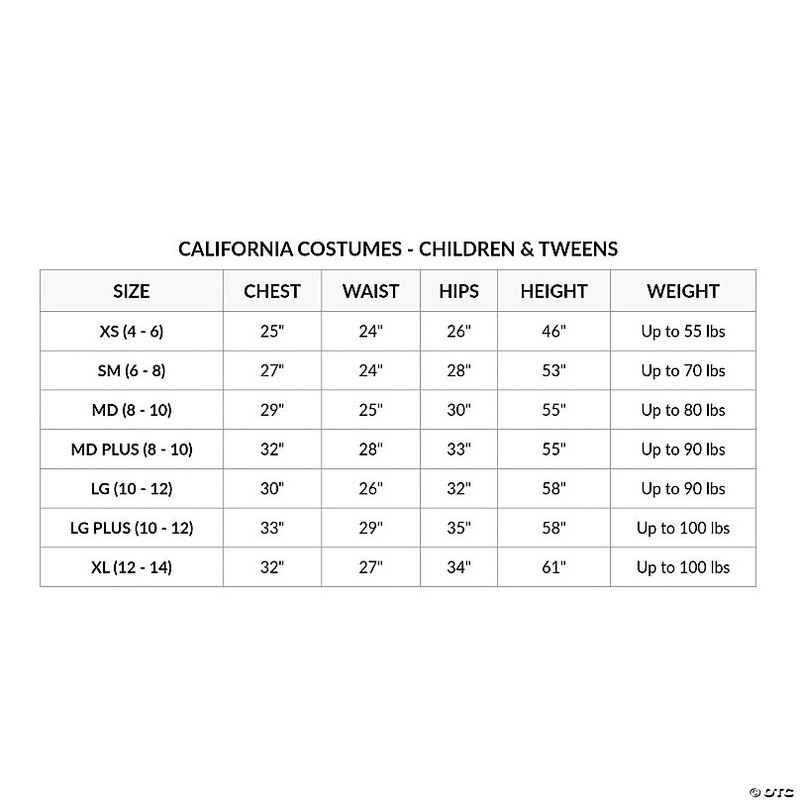 CALIFORNIA COSTUMES - CHILDREN & TWEENS

| SIZE | CHEST | WAIST | HIPS | HEIGHT | WEIGHT |
|---|---|---|---|---|---|
| XS (4 - 6) | 25" | 24" | 26" | 46" | Up to 55 lbs |
| SM (6 - 8) | 27" | 24" | 28" | 53" | Up to 70 lbs |
| MD (8 - 10) | 29" | 25" | 30" | 55" | Up to 80 lbs |
| MD PLUS (8 - 10) | 32" | 28" | 33" | 55" | Up to 90 lbs |
| LG (10 - 12) | 30" | 26" | 32" | 58" | Up to 90 lbs |
| LG PLUS (10 - 12) | 33" | 29" | 35" | 58" | Up to 100 lbs |
| XL (12 - 14) | 32" | 27" | 34" | 61" | Up to 100 lbs |

© OTC